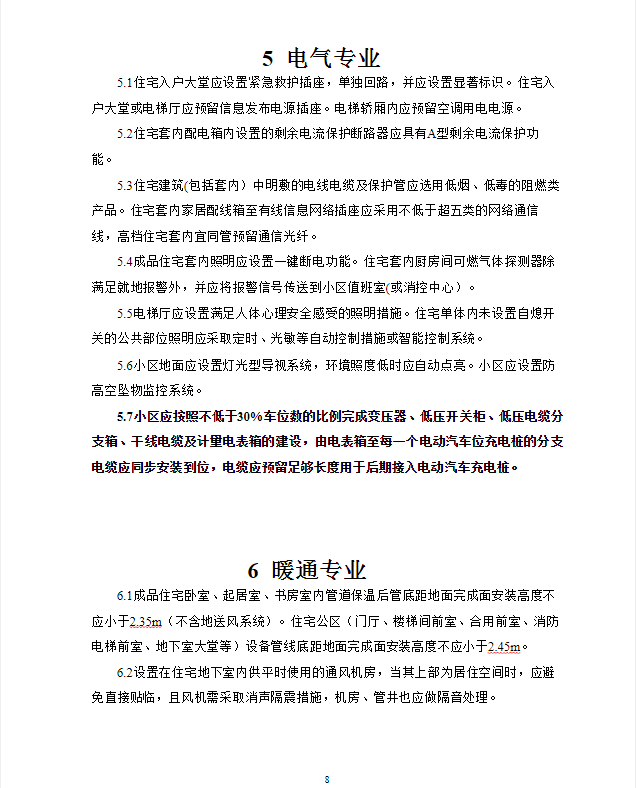 5 电气专业

5.1住宅入户大堂应设置紧急救护插座，单独回路，并应设置显著标识。住宅入户大堂或电梯厅应预留信息发布电源插座。电梯轿厢内应预留空调用电电源。

5.2住宅套内配电箱内设置的剩余电流保护断路器应具有A型剩余电流保护功能。

5.3住宅建筑(包括套内）中明敷的电线电缆及保护管应选用低烟、低毒的阻燃类产品。住宅套内家居配线箱至有线信息网络插座应采用不低于超五类的网络通信线，高档住宅套内宜同管预留通信光纤。

5.4成品住宅套内照明应设置一键断电功能。住宅套内厨房间可燃气体探测器除满足就地报警外，并应将报警信号传送到小区值班室(或消控中心）。

5.5电梯厅应设置满足人体心理安全感受的照明措施。住宅单体内未设置自熄开关的公共部位照明应采取定时、光敏等自动控制措施或智能控制系统。

5.6小区地面应设置灯光型导视系统，环境照度低时应自动点亮。小区应设置防高空坠物监控系统。

5.7小区应按照不低于30%车位数的比例完成变压器、低压开关柜、低压电缆分支箱、干线电缆及计量电表箱的建设，由电表箱至每一个电动汽车位充电桩的分支电缆应同步安装到位，电缆应预留足够长度用于后期接入电动汽车充电桩。

6 暖通专业

6.1成品住宅卧室、起居室、书房室内管道保温后管底距地面完成面安装高度不应小于2.35m（不含地送风系统）。住宅公区（门厅、楼梯间前室、合用前室、消防电梯前室、地下室大堂等）设备管线底距地面完成面安装高度不应小于2.45m。

6.2设置在住宅地下室内供平时使用的通风机房，当其上部为居住空间时，应避免直接贴临，且风机需采取消声隔震措施，机房、管井也应做隔音处理。

8